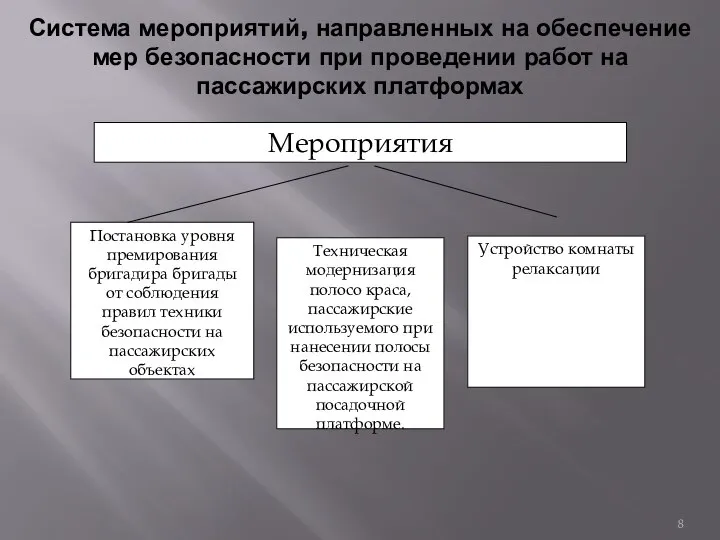 Система мероприятий, направленных на обеспечение мер безопасности при проведении работ на пассажирских платформах

Мероприятия

Постановка уровня премирования бригадира бригады от соблюдения правил техники безопасности на пассажирских объектах

Техническая модернизация полосо краса, пассажирские используемого при нанесении полосы безопасности на пассажирской посадочной платформе.

Устройство комнаты релаксации

8